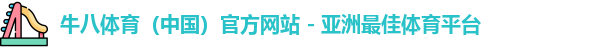 牛八体育（中国）官方网站 - 亚洲最佳体育平台